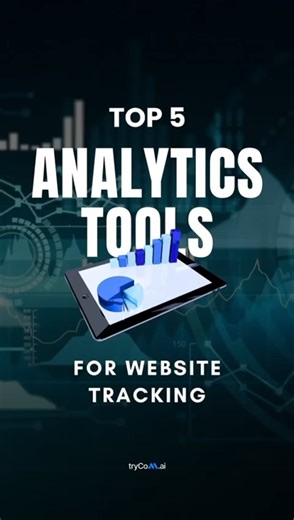 TOP 5

ANALYTICS TOOLS

FOR WEBSITE TRACKING

tryCoM.ai